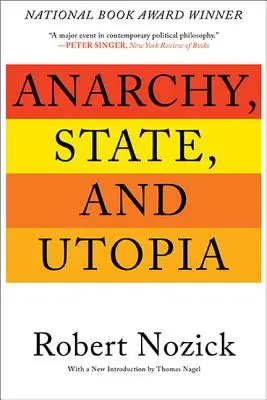 NATIONAL BOOK AWARD WINNER

"A major event in contemporary political philosophy."
—PETER SINGER, New York Review of Books

ANARCHY,
STATE,
AND
UTOPIA

Robert Nozick

With a New Introduction by Thomas Nagel